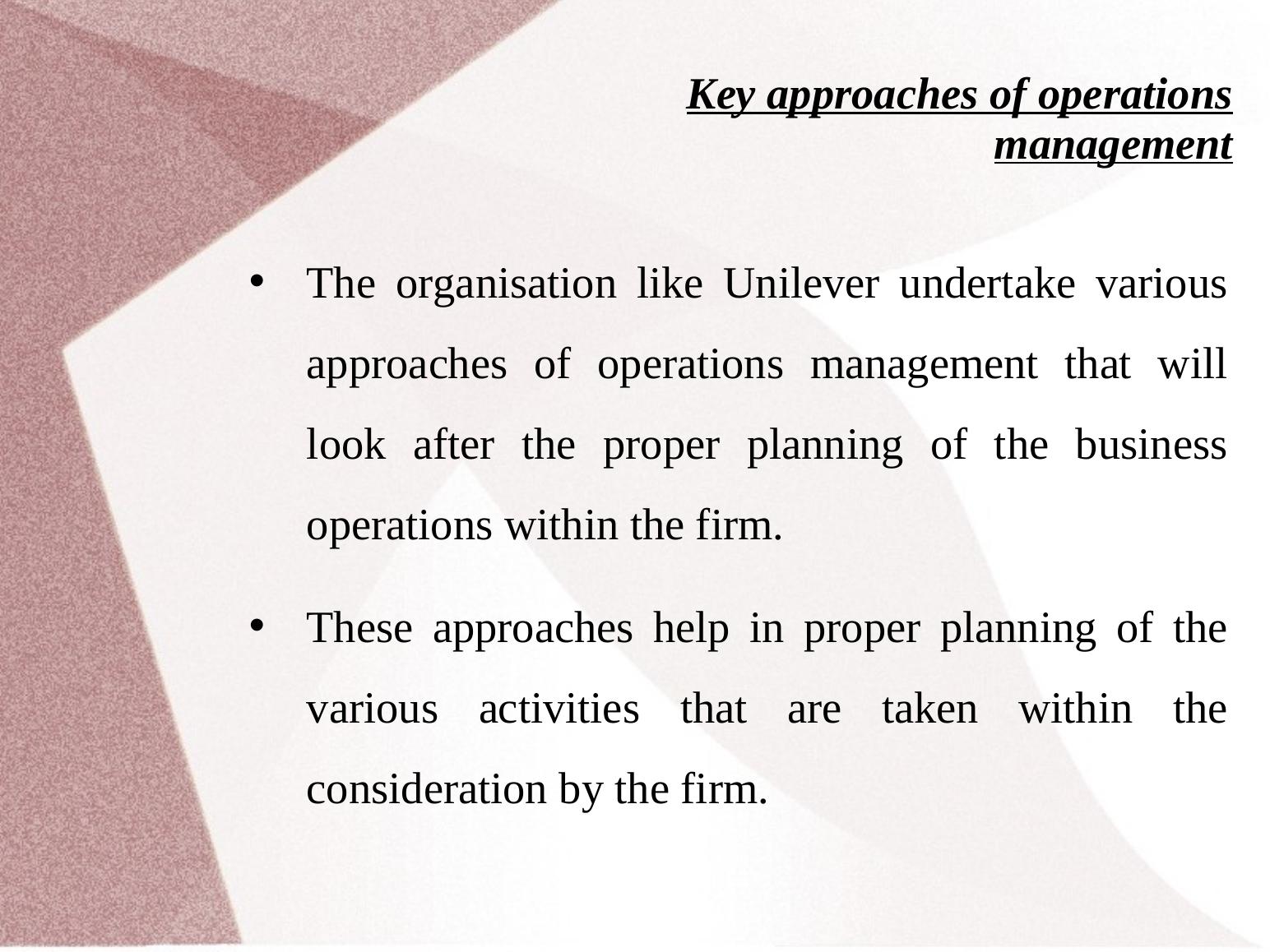 Key approaches of operations management

• The organisation like Unilever undertake various approaches of operations management that will look after the proper planning of the business operations within the firm.

• These approaches help in proper planning of the various activities that are taken within the consideration by the firm.